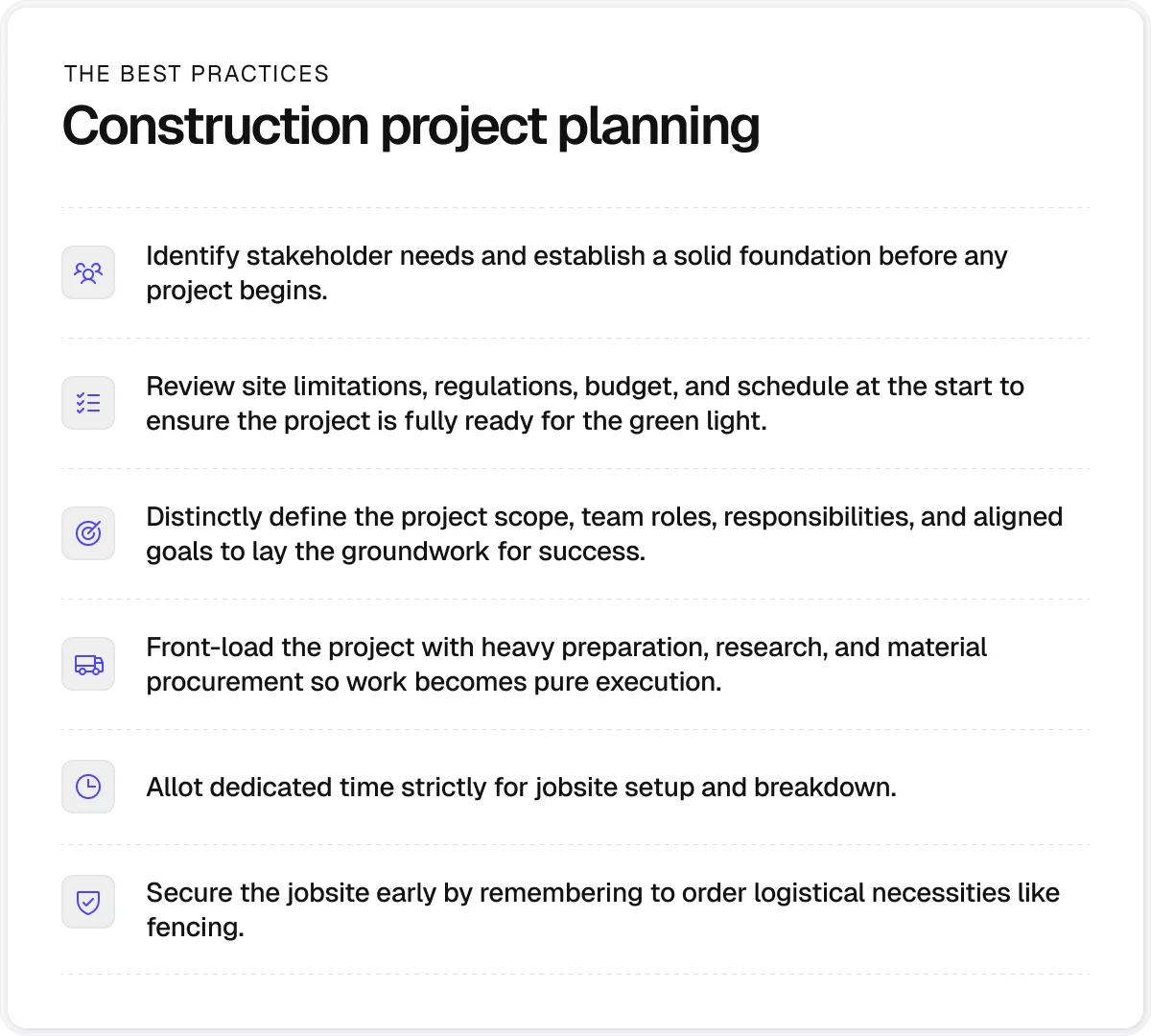 THE BEST PRACTICES

Construction project planning

Identify stakeholder needs and establish a solid foundation before any project begins.

Review site limitations, regulations, budget, and schedule at the start to ensure the project is fully ready for the green light.

Distinctly define the project scope, team roles, responsibilities, and aligned goals to lay the groundwork for success.

Front-load the project with heavy preparation, research, and material procurement so work becomes pure execution.

Allot dedicated time strictly for jobsite setup and breakdown.

Secure the jobsite early by remembering to order logistical necessities like fencing.